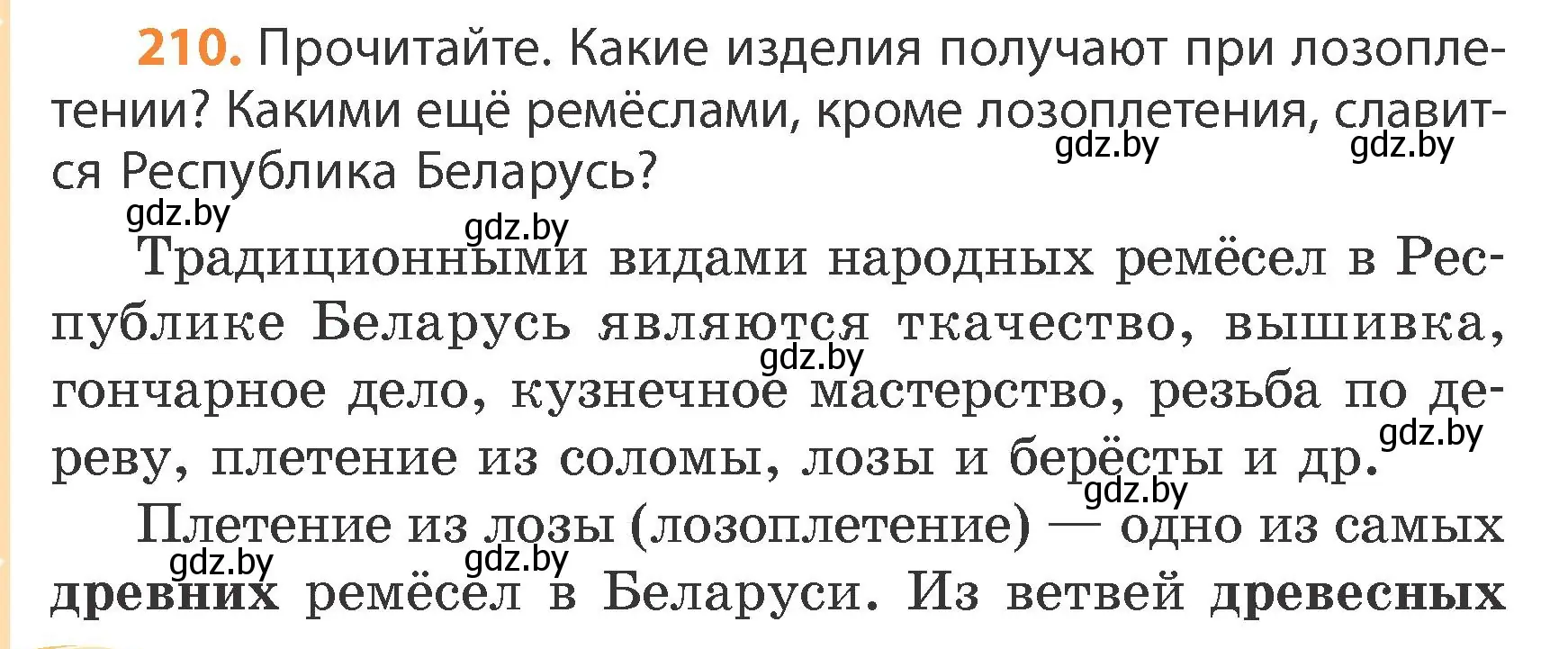 210. Прочитайте. Какие изделия получают при лозоплетении? Какими ещё ремёслами, кроме лозоплетения, славится Республика Беларусь?

gdz.by gdz.by gdz.by gdz.by

Традиционными видами народных ремёсел в Республике Беларусь являются ткачество, вышивка, гончарное дело, кузнечное мастерство, резьба по дереву, плетение из соломы, лозы и берёсты и др.

gdz.by gdz.by gdz.by

Плетение из лозы (лозоплетение) — одно из самых древних ремёсел в Беларуси. Из ветвей древесных

gdz.by gdz.by